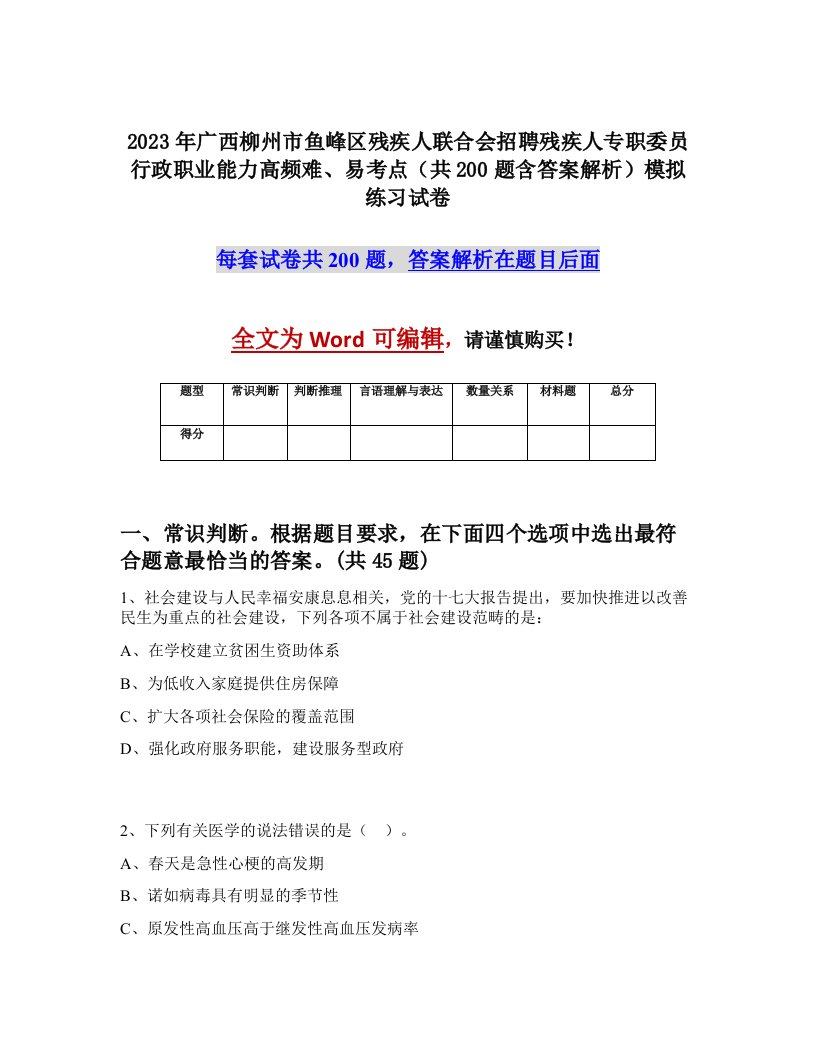 2023年广西柳州市鱼峰区残疾人联合会招聘残疾人专职委员行政职业能力高频难、易考点（共200题含答案解析）模拟练习试卷

每套试卷共200题，答案解析在题目后面

全文为Word可编辑，请谨慎购买！

| 题型 | 常识判断 | 判断推理 | 言语理解与表达 | 数量关系 | 材料题 | 总分 |
|---|---|---|---|---|---|---|
| 得分 | | | | | | |

一、常识判断。根据题目要求，在下面四个选项中选出最符合题意最恰当的答案。(共45题)

1、社会建设与人民幸福安康息息相关，党的十七大报告提出，要加快推进以改善民生为重点的社会建设，下列各项不属于社会建设范畴的是：

A、在学校建立贫困生资助体系

B、为低收入家庭提供住房保障

C、扩大各项社会保险的覆盖范围

D、强化政府服务职能，建设服务型政府

2、下列有关医学的说法错误的是（ ）。

A、春天是急性心梗的高发期

B、诺如病毒具有明显的季节性

C、原发性高血压高于继发性高血压发病率